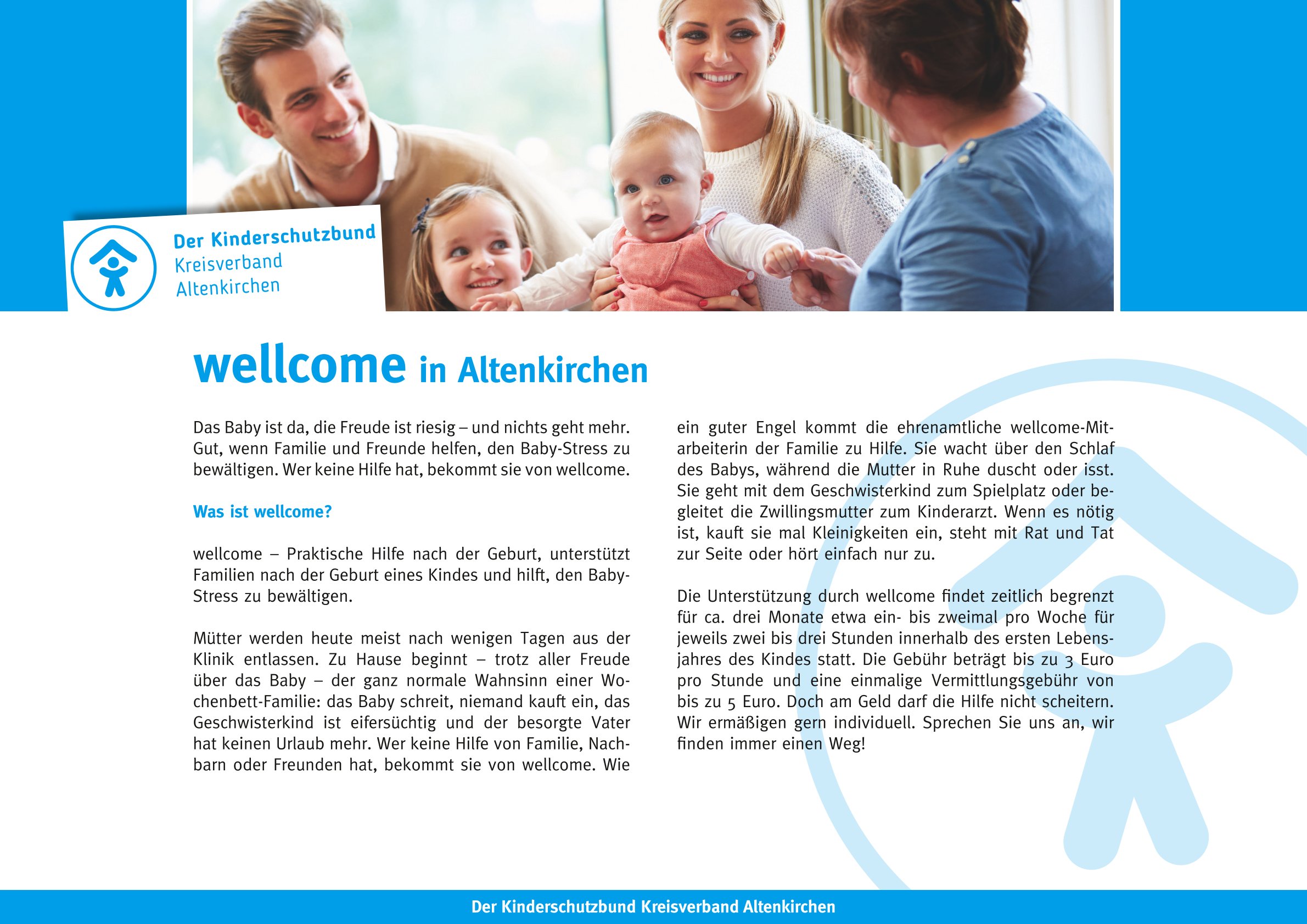 Der Kinderschutzbund
Kreisverband
Altenkirchen

wellcome in Altenkirchen

Das Baby ist da, die Freude ist riesig – und nichts geht mehr. Gut, wenn Familie und Freunde helfen, den Baby-Stress zu bewältigen. Wer keine Hilfe hat, bekommt sie von wellcome.

Was ist wellcome?

wellcome – Praktische Hilfe nach der Geburt, unterstützt Familien nach der Geburt eines Kindes und hilft, den Baby-Stress zu bewältigen.

Mütter werden heute meist nach wenigen Tagen aus der Klinik entlassen. Zu Hause beginnt – trotz aller Freude über das Baby – der ganz normale Wahnsinn einer Wochenbett-Familie: das Baby schreit, niemand kauft ein, das Geschwisterkind ist eifersüchtig und der besorgte Vater hat keinen Urlaub mehr. Wer keine Hilfe von Familie, Nachbarn oder Freunden hat, bekommt sie von wellcome. Wie ein guter Engel kommt die ehrenamtliche wellcome-Mitarbeiterin der Familie zu Hilfe. Sie wacht über den Schlaf des Babys, während die Mutter in Ruhe duscht oder isst. Sie geht mit dem Geschwisterkind zum Spielplatz oder begleitet die Zwillingsmutter zum Kinderarzt. Wenn es nötig ist, kauft sie mal Kleinigkeiten ein, steht mit Rat und Tat zur Seite oder hört einfach nur zu.

Die Unterstützung durch wellcome findet zeitlich begrenzt für ca. drei Monate etwa ein- bis zweimal pro Woche für jeweils zwei bis drei Stunden innerhalb des ersten Lebensjahres des Kindes statt. Die Gebühr beträgt bis zu 3 Euro pro Stunde und eine einmalige Vermittlungsgebühr von bis zu 5 Euro. Doch am Geld darf die Hilfe nicht scheitern. Wir ermäßigen gern individuell. Sprechen Sie uns an, wir finden immer einen Weg!

Der Kinderschutzbund Kreisverband Altenkirchen